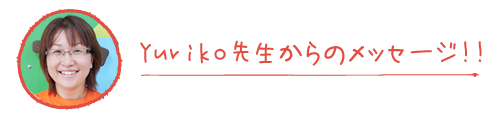 Yuriko先生からのメッセージ!!